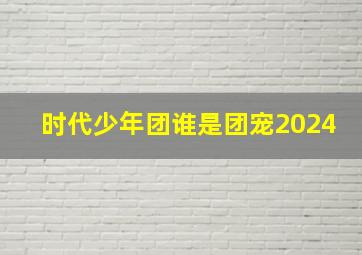 时代少年团谁是团宠2024